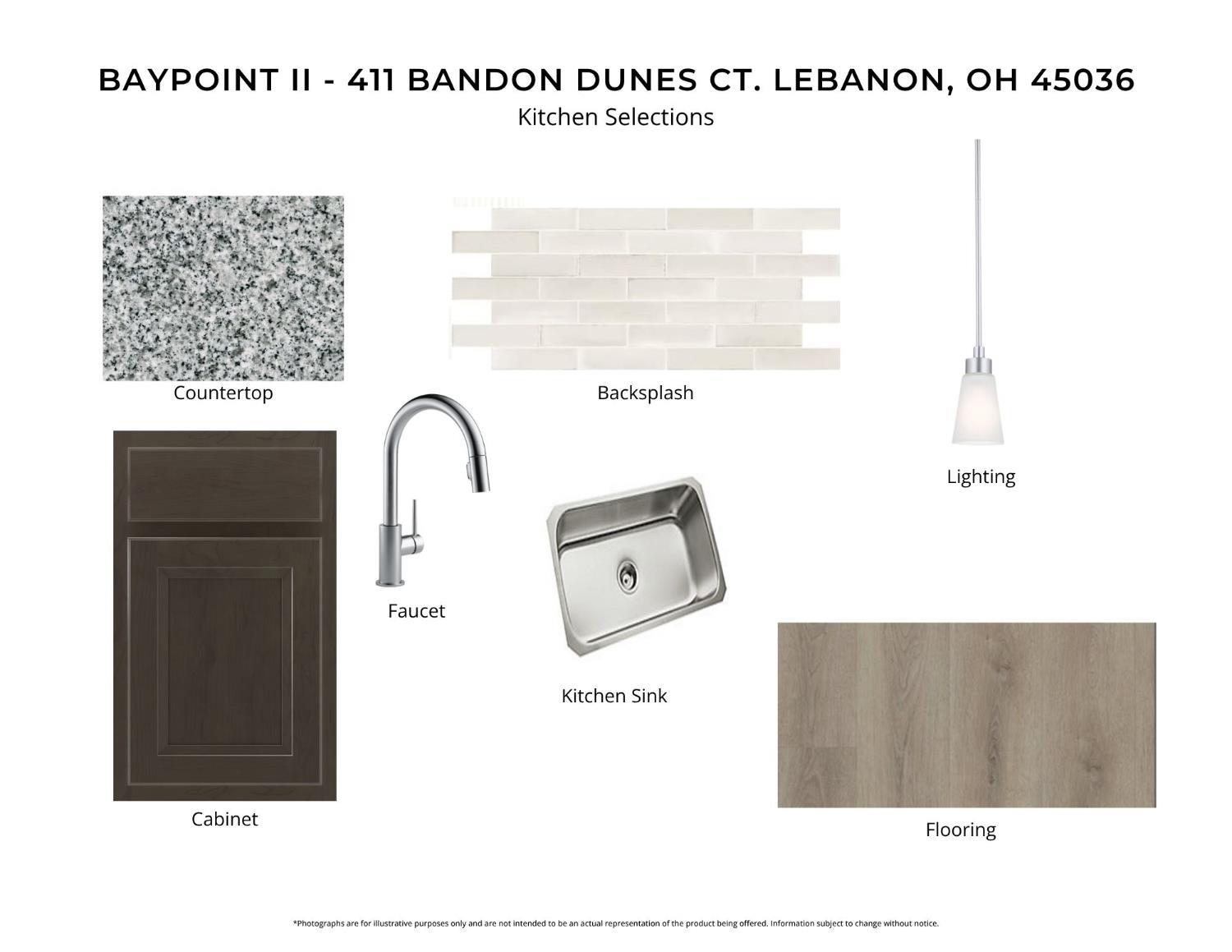 BAYPOINT II - 411 BANDON DUNES CT. LEBANON, OH 45036

Kitchen Selections

Countertop

Backsplash

Lighting

Faucet

Kitchen Sink

Cabinet

Flooring

*Photographs are for illustrative purposes only and are not intended to be an actual representation of the product being offered. Information subject to change without notice.